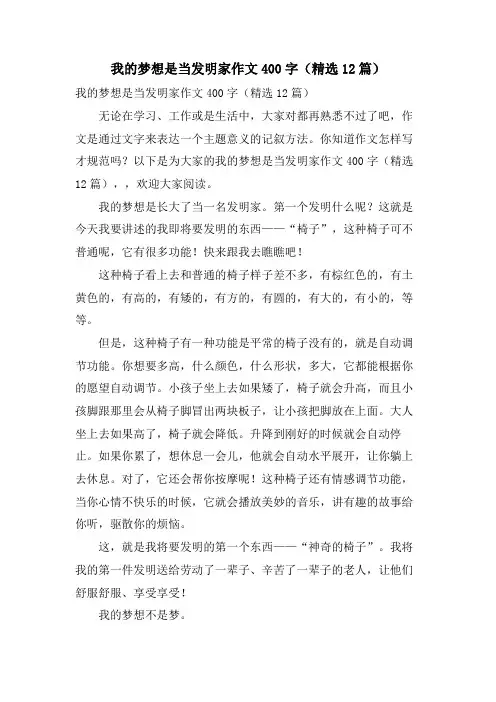 我的梦想是当发明家作文 400 字（精选 12 篇）

我的梦想是当发明家作文 400 字（精选 12 篇）

无论在学习、工作或是生活中，大家对都再熟悉不过了吧，作文是通过文字来表达一个主题意义的记叙方法。你知道作文怎样写才规范吗？以下是为大家的我的梦想是当发明家作文 400 字（精选 12 篇），，欢迎大家阅读。

我的梦想是长大了当一名发明家。第一个发明什么呢？这就是今天我要讲述的我即将要发明的东西——“椅子”，这种椅子可不普通呢，它有很多功能！快来跟我去瞧瞧吧！

这种椅子看上去和普通的椅子样子差不多，有棕红色的，有土黄色的，有高的，有矮的，有方的，有圆的，有大的，有小的，等等。

但是，这种椅子有一种功能是平常的椅子没有的，就是自动调节功能。你想要多高，什么颜色，什么形状，多大，它都能根据你的愿望自动调节。小孩子坐上去如果矮了，椅子就会升高，而且小孩脚跟那里会从椅子脚冒出两块板子，让小孩把脚放在上面。大人坐上去如果高了，椅子就会降低。升降到刚好的时候就会自动停止。如果你累了，想休息一会儿，他就会自动水平展开，让你躺上去休息。对了，它还会帮你按摩呢！这种椅子还有情感调节功能，当你心情不快乐的时候，它就会播放美妙的音乐，讲有趣的故事给你听，驱散你的烦恼。

这，就是我将要发明的第一个东西——“神奇的椅子”。我将我的第一件发明送给劳动了一辈子、辛苦了一辈子的老人，让他们舒服舒服、享受享受！

我的梦想不是梦。